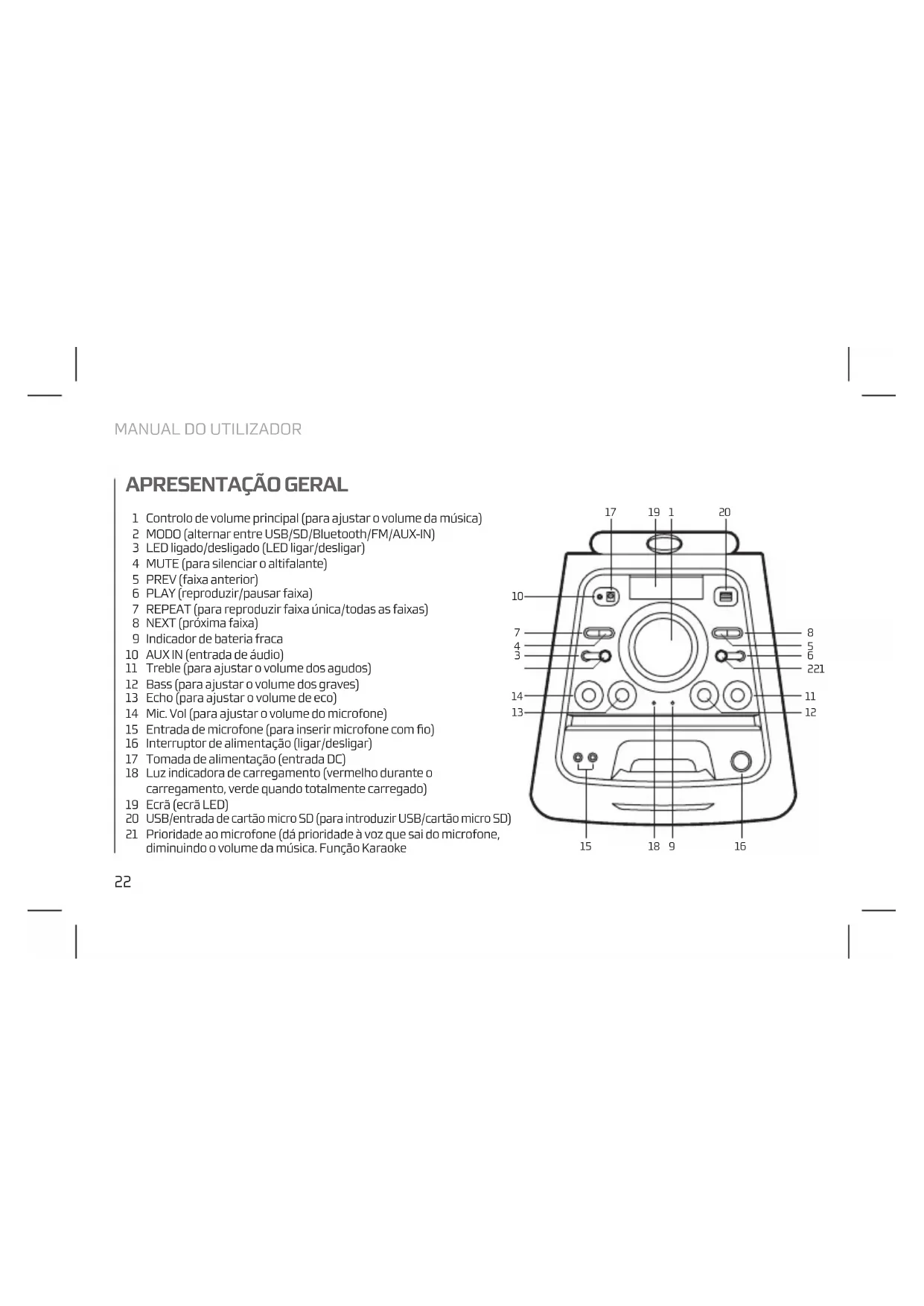 MANUAL DO UTILIZADOR

APRESENTAÇÃO GERAL

1 Controlo de volume principal (para ajustar o volume da música)
2 MODO (alternar entre USB/SD/Bluetooth/FM/AUX-IN)
3 LED ligado/desligado (LED ligar/desligar)
4 MUTE (para silenciar o altifalante)
5 PREV (faixa anterior)
6 PLAY (reproduzir/pausar faixa)
7 REPEAT (para reproduzir faixa única/todas as faixas)
8 NEXT (próxima faixa)
9 Indicador de bateria fraca
10 AUX IN (entrada de áudio)
11 Treble (para ajustar o volume dos agudos)
12 Bass (para ajustar o volume dos graves)
13 Echo (para ajustar o volume de eco)
14 Mic. Vol (para ajustar o volume do microfone)
15 Entrada de microfone (para inserir microfone com fio)
16 Interruptor de alimentação (ligar/desligar)
17 Tomada de alimentação (entrada DC)
18 Luz indicadora de carregamento (vermelho durante o carregamento, verde quando totalmente carregado)
19 Ecrã (ecrã LED)
20 USB/entrada de cartão micro SD (para introduzir USB/cartão micro SD)
21 Prioridade ao microfone (dá prioridade à voz que sai do microfone, diminuindo o volume da música. Função Karaoke

17 19 1 20
10
7
4
3
8
5
6
221
14
13
11
12
15 18 9 16

22